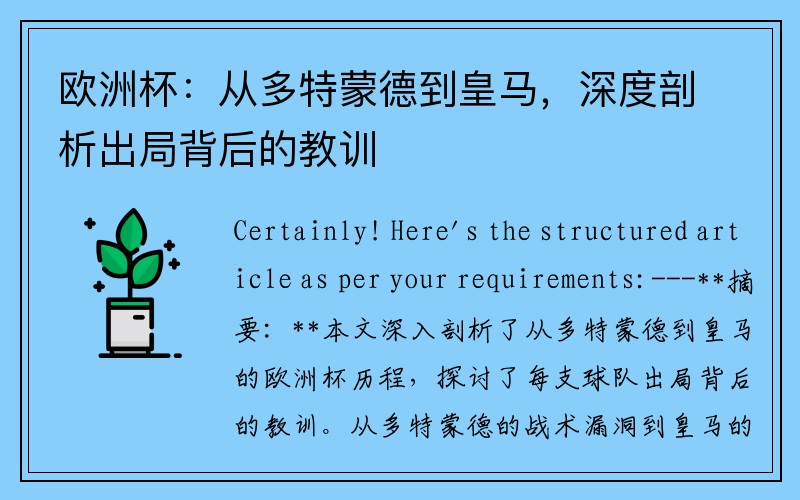 欧洲杯：从多特蒙德到皇马，深度剖析出局背后的教训

Certainly! Here's the structured article as per your requirements:---**摘要：**本文深入剖析了从多特蒙德到皇马的欧洲杯历程，探讨了每支球队出局背后的教训。从多特蒙德的战术漏洞到皇马的